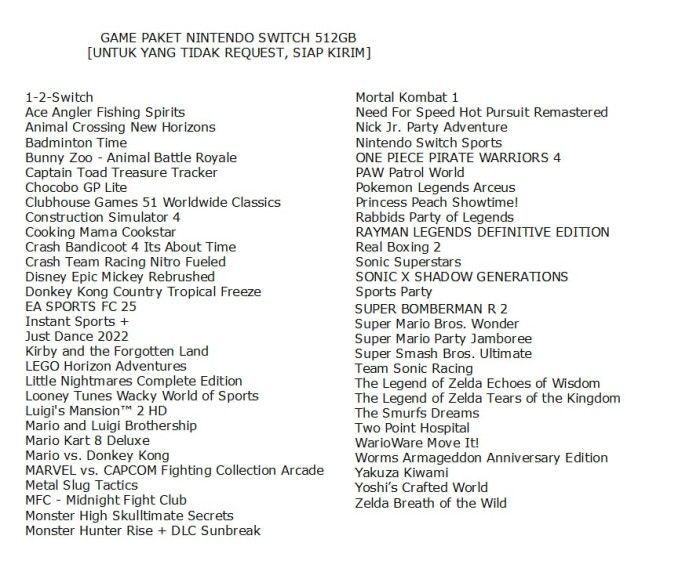 GAME PAKET NINTENDO SWITCH 512GB
[UNTUK YANG TIDAK REQUEST, SIAP KIRIM]

1-2-Switch
Ace Angler Fishing Spirits
Animal Crossing New Horizons
Badminton Time
Bunny Zoo - Animal Battle Royale
Captain Toad Treasure Tracker
Chocobo GP Lite
Clubhouse Games 51 Worldwide Classics
Construction Simulator 4
Cooking Mama Cookstar
Crash Bandicoot 4 Its About Time
Crash Team Racing Nitro Fueled
Disney Epic Mickey Rebrushed
Donkey Kong Country Tropical Freeze
EA SPORTS FC 25
Instant Sports +
Just Dance 2022
Kirby and the Forgotten Land
LEGO Horizon Adventures
Little Nightmares Complete Edition
Looney Tunes Wacky World of Sports
Luigi's Mansion™ 2 HD
Mario and Luigi Brothership
Mario Kart 8 Deluxe
Mario vs. Donkey Kong
MARVEL vs. CAPCOM Fighting Collection Arcade
Metal Slug Tactics
MFC - Midnight Fight Club
Monster High Skulltimate Secrets
Monster Hunter Rise + DLC Sunbreak

Mortal Kombat 1
Need For Speed Hot Pursuit Remastered
Nick Jr. Party Adventure
Nintendo Switch Sports
ONE PIECE PIRATE WARRIORS 4
PAW Patrol World
Pokemon Legends Arceus
Princess Peach Showtime!
Rabbids Party of Legends
RAYMAN LEGENDS DEFINITIVE EDITION
Real Boxing 2
Sonic Superstars
SONIC X SHADOW GENERATIONS
Sports Party
SUPER BOMBERMAN R 2
Super Mario Bros. Wonder
Super Mario Party Jamboree
Super Smash Bros. Ultimate
Team Sonic Racing
The Legend of Zelda Echoes of Wisdom
The Legend of Zelda Tears of the Kingdom
The Smurfs Dreams
Two Point Hospital
WarioWare Move It!
Worms Armageddon Anniversary Edition
Yakuza Kiwami
Yoshi's Crafted World
Zelda Breath of the Wild